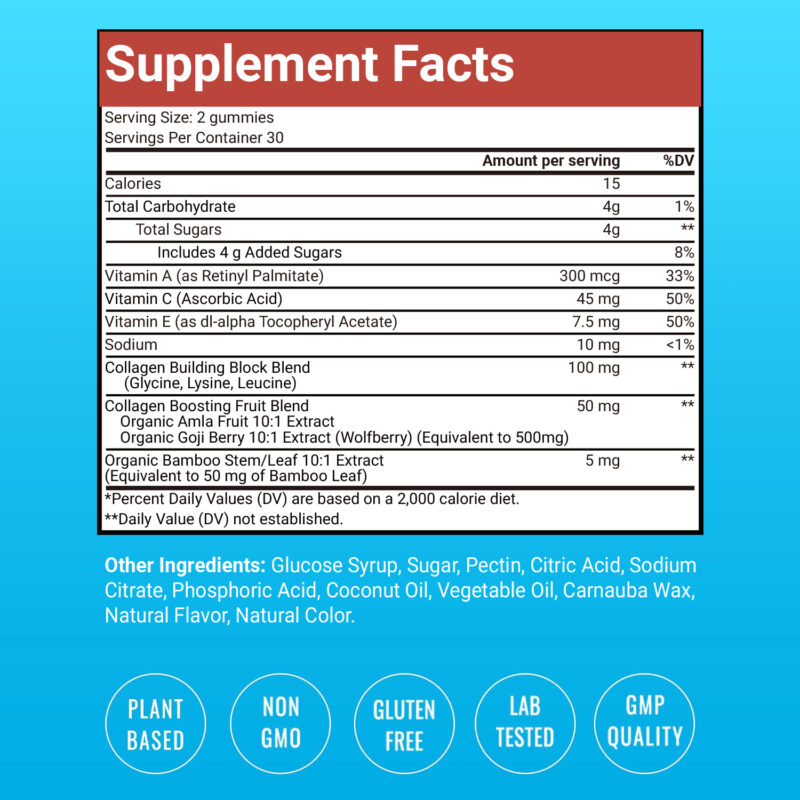 Supplement Facts

Serving Size: 2 gummies
Servings Per Container 30

| | Amount per serving | %DV |
|---|---|---|
| Calories | 15 | |
| Total Carbohydrate | 4g | 1% |
| Total Sugars | 4g | ** |
| Includes 4 g Added Sugars | | 8% |
| Vitamin A (as Retinyl Palmitate) | 300 mcg | 33% |
| Vitamin C (Ascorbic Acid) | 45 mg | 50% |
| Vitamin E (as dl-alpha Tocopheryl Acetate) | 7.5 mg | 50% |
| Sodium | 10 mg | <1% |
| Collagen Building Block Blend (Glycine, Lysine, Leucine) | 100 mg | ** |
| Collagen Boosting Fruit Blend Organic Amla Fruit 10:1 Extract Organic Goji Berry 10:1 Extract (Wolfberry) (Equivalent to 500mg) | 50 mg | ** |
| Organic Bamboo Stem/Leaf 10:1 Extract (Equivalent to 50 mg of Bamboo Leaf) | 5 mg | ** |

*Percent Daily Values (DV) are based on a 2,000 calorie diet.
**Daily Value (DV) not established.

Other Ingredients: Glucose Syrup, Sugar, Pectin, Citric Acid, Sodium Citrate, Phosphoric Acid, Coconut Oil, Vegetable Oil, Carnauba Wax, Natural Flavor, Natural Color.

PLANT BASED

NON GMO

GLUTEN FREE

LAB TESTED

GMP QUALITY